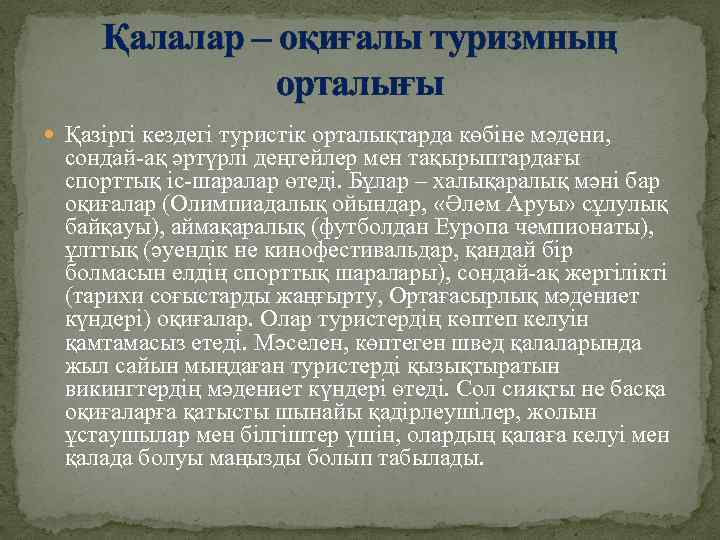 Қалалар – оқиғалы туризмның орталығы

Қазіргі кездегі туристік орталықтарда көбіне мәдени, сондай-ақ әртүрлі деңгейлер мен тақырыптардағы спорттық іс-шаралар өтеді. Бұлар – халықаралық мәні бар оқиғалар (Олимпиадалық ойындар, «Әлем Аруы» сұлулық байқауы), аймақаралық (футболдан Еуропа чемпионаты), ұлттық (әуендік не кинофестивальдар, қандай бір болмасын елдің спорттық шаралары), сондай-ақ жергілікті (тарихи соғыстарды жаңғырту, Ортағасырлық мәдениет күндері) оқиғалар. Олар туристердің көптеп келуін қамтамасыз етеді. Мәселен, көптеген швед қалаларында жыл сайын мыңдаған туристерді қызықтыратын викингтердің мәдениет күндері өтеді. Сол сияқты не басқа оқиғаларға қатысты шынайы қадірлеушілер, жолын ұстаушылар мен білгіштер үшін, олардың қалаға келуі мен қалада болуы маңызды болып табылады.